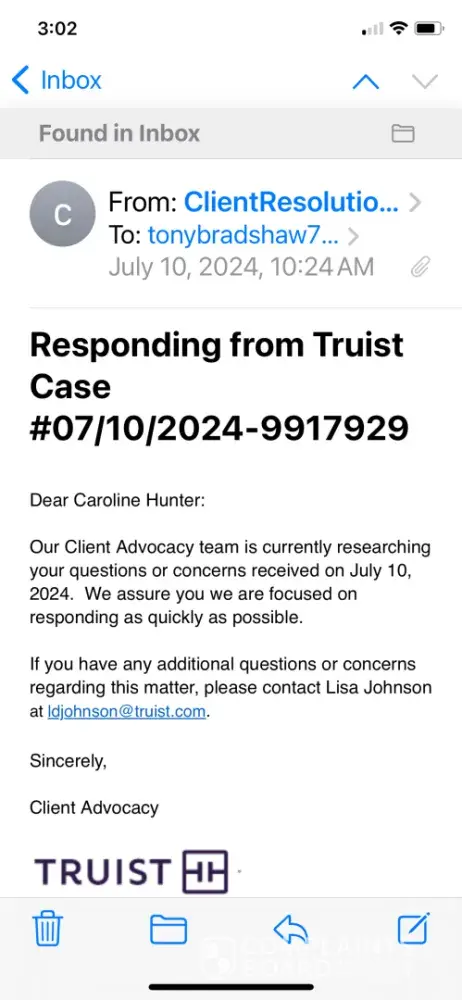 3:02

Inbox

Found in Inbox

C

From: ClientResolutio...
To: tonybradshaw7...
July 10, 2024, 10:24 AM

Responding from Truist Case #07/10/2024-9917929

Dear Caroline Hunter:

Our Client Advocacy team is currently researching your questions or concerns received on July 10, 2024. We assure you we are focused on responding as quickly as possible.

If you have any additional questions or concerns regarding this matter, please contact Lisa Johnson at ldjohnson@truist.com.

Sincerely,

Client Advocacy

TRUIST